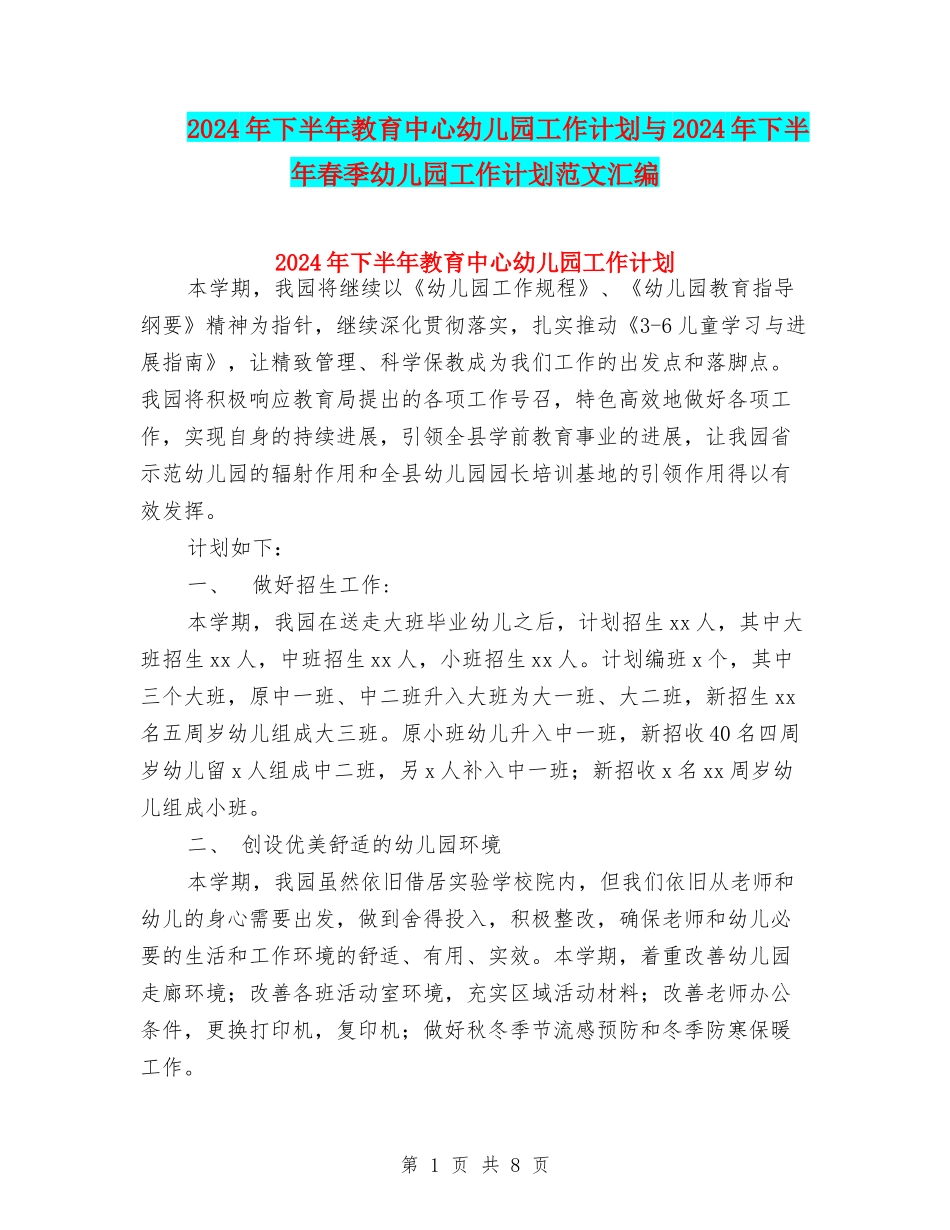 2024年下半年教育中心幼儿园工作计划与2024年下半年春季幼儿园工作计划范文汇编

2024年下半年教育中心幼儿园工作计划

本学期，我园将继续以《幼儿园工作规程》、《幼儿园教育指导纲要》精神为指针，继续深化贯彻落实，扎实推动《3-6儿童学习与进展指南》，让精致管理、科学保教成为我们工作的出发点和落脚点。我园将积极响应教育局提出的各项工作号召，特色高效地做好各项工作，实现自身的持续进展，引领全县学前教育事业的进展，让我园省示范幼儿园的辐射作用和全县幼儿园园长培训基地的引领作用得以有效发挥。

计划如下：

一、 做好招生工作：

本学期，我园在送走大班毕业幼儿之后，计划招生xx人，其中大班招生xx人，中班招生xx人，小班招生xx人。计划编班x个，其中三个大班，原中一班、中二班升入大班为大一班、大二班，新招生xx名五周岁幼儿组成大三班。原小班幼儿升入中一班，新招收40名四周岁幼儿留x人组成中二班，另x人补入中一班；新招收x名xx周岁幼儿组成小班。

二、 创设优美舒适的幼儿园环境

本学期，我园虽然依旧借居实验学校院内，但我们依旧从老师和幼儿的身心需要出发，做到舍得投入，积极整改，确保老师和幼儿必要的生活和工作环境的舒适、有用、实效。本学期，着重改善幼儿园走廊环境；改善各班活动室环境，充实区域活动材料；改善老师办公条件，更换打印机，复印机；做好秋冬季节流感预防和冬季防寒保暖工作。

第 1 页 共 8 页